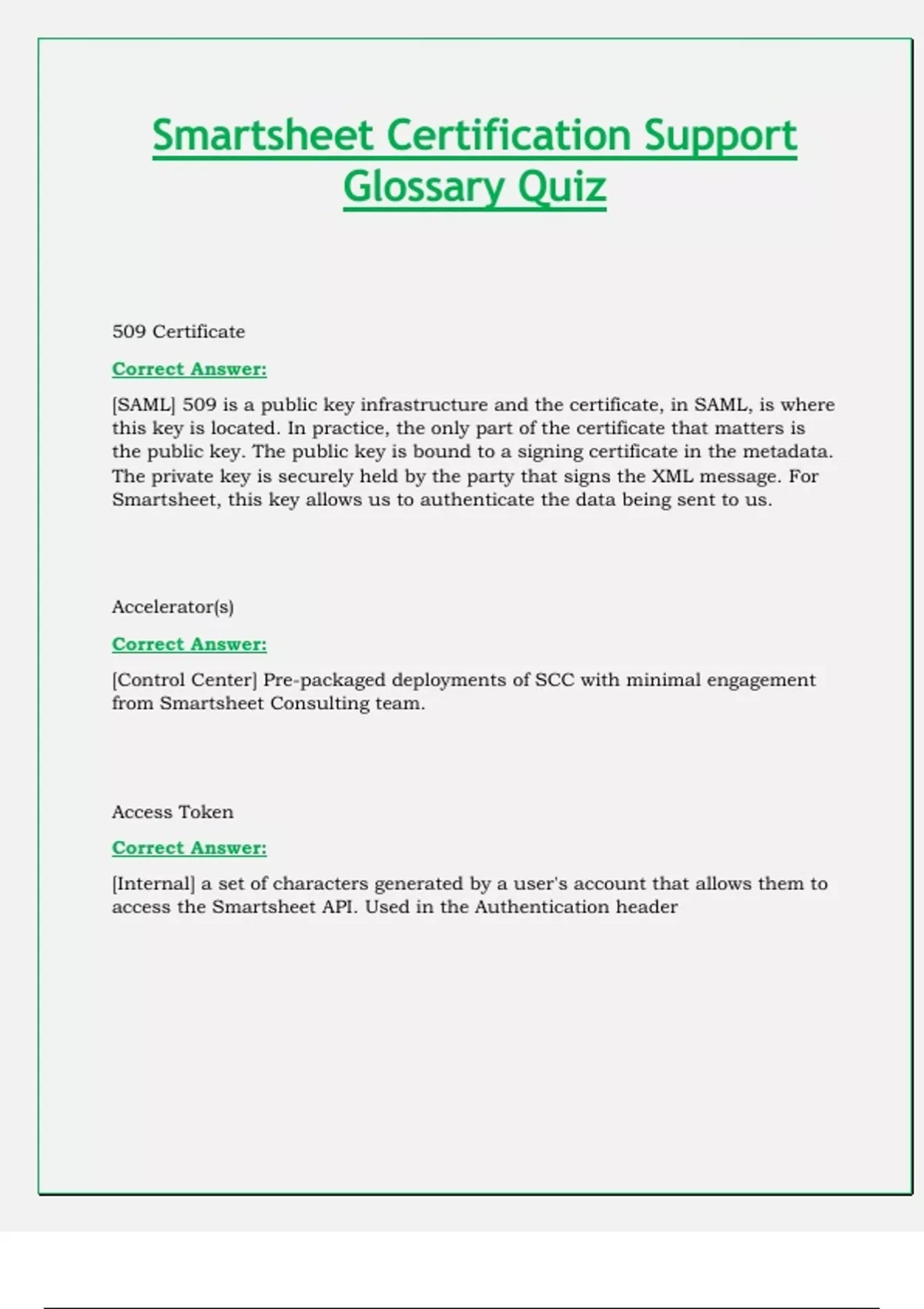 Smartsheet Certification Support Glossary Quiz

509 Certificate

Correct Answer:

[SAML] 509 is a public key infrastructure and the certificate, in SAML, is where this key is located. In practice, the only part of the certificate that matters is the public key. The public key is bound to a signing certificate in the metadata. The private key is securely held by the party that signs the XML message. For Smartsheet, this key allows us to authenticate the data being sent to us.

Accelerator(s)

Correct Answer:

[Control Center] Pre-packaged deployments of SCC with minimal engagement from Smartsheet Consulting team.

Access Token

Correct Answer:

[Internal] a set of characters generated by a user's account that allows them to access the Smartsheet API. Used in the Authentication header